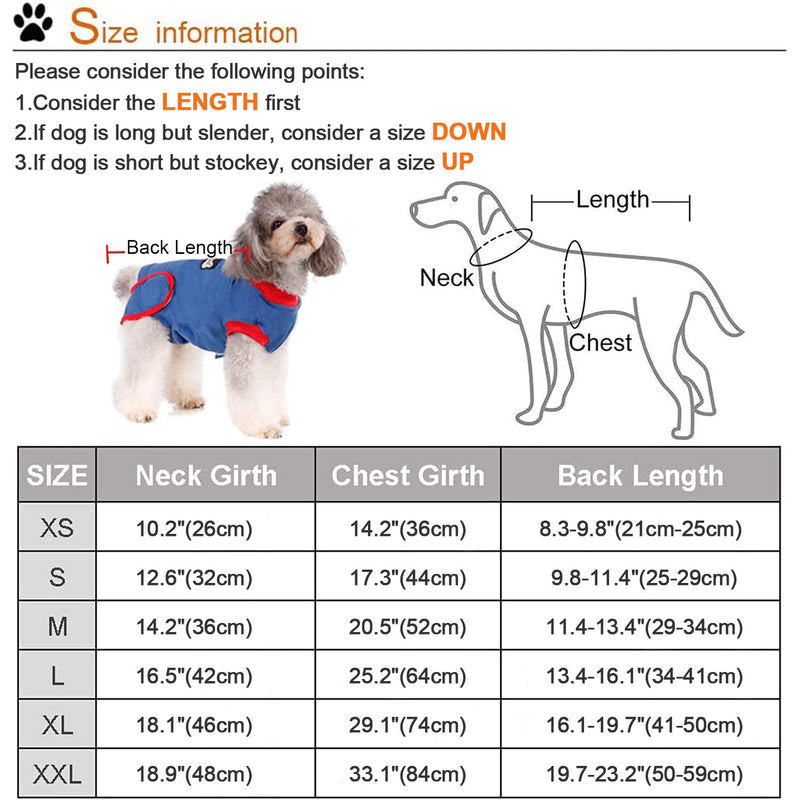 Size information

Please consider the following points:
1.Consider the LENGTH first
2.If dog is long but slender, consider a size DOWN
3.If dog is short but stockey, consider a size UP

Back Length

Length
Neck
Chest

| SIZE | Neck Girth | Chest Girth | Back Length |
|---|---|---|---|
| XS | 10.2"(26cm) | 14.2"(36cm) | 8.3-9.8"(21cm-25cm) |
| S | 12.6"(32cm) | 17.3"(44cm) | 9.8-11.4"(25-29cm) |
| M | 14.2"(36cm) | 20.5"(52cm) | 11.4-13.4"(29-34cm) |
| L | 16.5"(42cm) | 25.2"(64cm) | 13.4-16.1"(34-41cm) |
| XL | 18.1"(46cm) | 29.1"(74cm) | 16.1-19.7"(41-50cm) |
| XXL | 18.9"(48cm) | 33.1"(84cm) | 19.7-23.2"(50-59cm) |